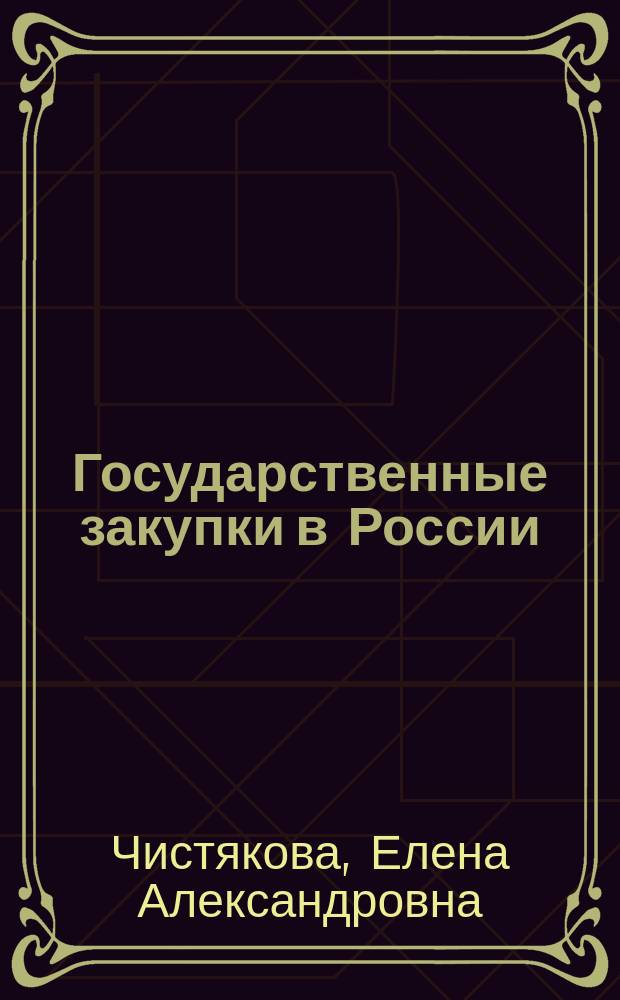 Государственные закупки в России

Чистякова, Елена Александровна